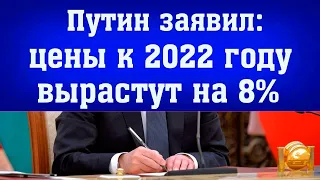 Путин заявил: цены к 2022 году вырастут на 8%